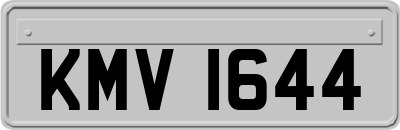 KMV 1644